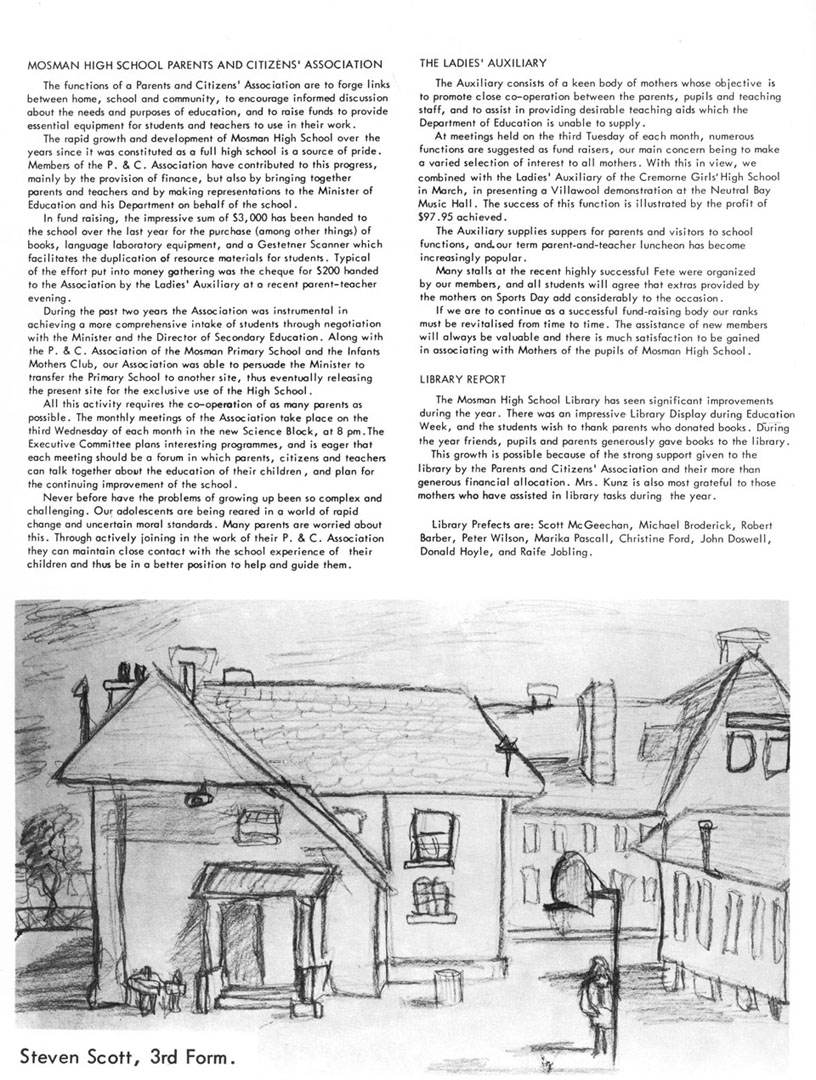 MOSMAN HIGH SCHOOL PARENTS AND CITIZENS' ASSOCIATION

The functions of a Parents and Citizens' Association are to forge links between home, school and community, to encourage informed discussion about the needs and purposes of education, and to raise funds to provide essential equipment for students and teachers to use in their work.

The rapid growth and development of Mosman High School over the years since it was constituted as a full high school is a source of pride. Members of the P. & C. Association have contributed to this progress, mainly by the provision of finance, but also by bringing together parents and teachers and by making representations to the Minister of Education and his Department on behalf of the school.

In fund raising, the impressive sum of $3,000 has been handed to the school over the last year for the purchase (among other things) of books, language laboratory equipment, and a Gestetner Scanner which facilitates the duplication of resource materials for students. Typical of the effort put into money gathering was the cheque for $200 handed to the Association by the Ladies' Auxiliary at a recent parent-teacher evening.

During the past two years the Association was instrumental in achieving a more comprehensive intake of students through negotiation with the Minister and the Director of Secondary Education. Along with the P. & C. Association of the Mosman Primary School and the Infants Mothers Club, our Association was able to persuade the Minister to transfer the Primary School to another site, thus eventually releasing the present site for the exclusive use of the High School.

All this activity requires the co-operation of as many parents as possible. The monthly meetings of the Association take place on the third Wednesday of each month in the new Science Block, at 8 pm. The Executive Committee plans interesting programmes, and is eager that each meeting should be a forum in which parents, citizens and teachers can talk together about the education of their children, and plan for the continuing improvement of the school.

Never before have the problems of growing up been so complex and challenging. Our adolescents are being reared in a world of rapid change and uncertain moral standards. Many parents are worried about this. Through actively joining in the work of their P. & C. Association they can maintain close contact with the school experience of their children and thus be in a better position to help and guide them.

THE LADIES' AUXILIARY

The Auxiliary consists of a keen body of mothers whose objective is to promote close co-operation between the parents, pupils and teaching staff, and to assist in providing desirable teaching aids which the Department of Education is unable to supply.

At meetings held on the third Tuesday of each month, numerous functions are suggested as fund raisers, our main concern being to make a varied selection of interest to all mothers. With this in view, we combined with the Ladies' Auxiliary of the Cremorne Girls' High School in March, in presenting a Villawool demonstration at the Neutral Bay Music Hall. The success of this function is illustrated by the profit of $97.95 achieved.

The Auxiliary supplies suppers for parents and visitors to school functions, and our term parent-and-teacher luncheon has become increasingly popular.

Many stalls at the recent highly successful Fete were organized by our members, and all students will agree that extras provided by the mothers on Sports Day add considerably to the occasion.

If we are to continue as a successful fund-raising body our ranks must be revitalised from time to time. The assistance of new members will always be valuable and there is much satisfaction to be gained in associating with Mothers of the pupils of Mosman High School.

LIBRARY REPORT

The Mosman High School Library has seen significant improvements during the year. There was an impressive Library Display during Education Week, and the students wish to thank parents who donated books. During the year friends, pupils and parents generously gave books to the library.

This growth is possible because of the strong support given to the library by the Parents and Citizens' Association and their more than generous financial allocation. Mrs. Kunz is also most grateful to those mothers who have assisted in library tasks during the year.

Library Prefects are: Scott McGeechan, Michael Broderick, Robert Barber, Peter Wilson, Marika Pascall, Christine Ford, John Doswell, Donald Hoyle, and Raife Jobling.

Steven Scott, 3rd Form.